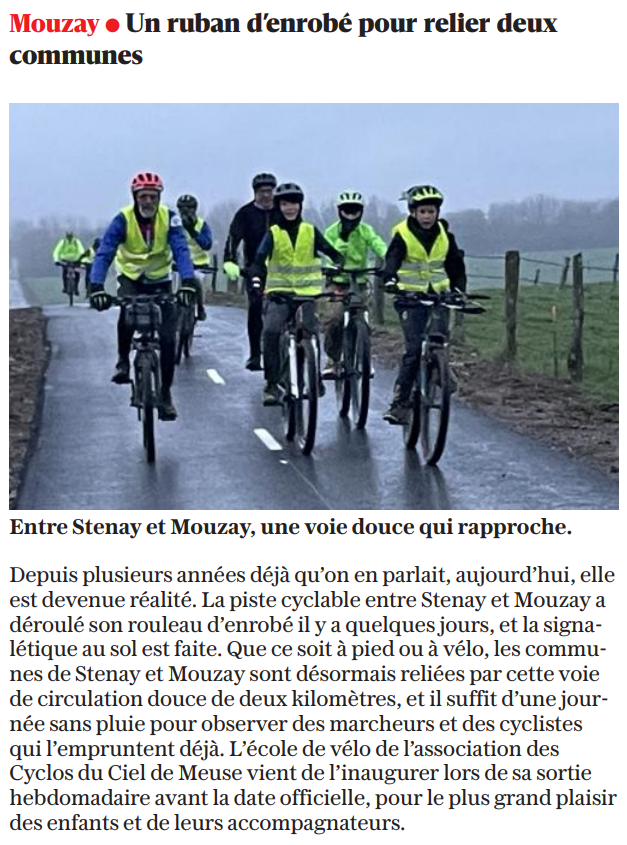 Mouzay • Un ruban d'enrobé pour relier deux communes

Entre Stenay et Mouzay, une voie douce qui rapproche.

Depuis plusieurs années déjà qu'on en parlait, aujourd'hui, elle est devenue réalité. La piste cyclable entre Stenay et Mouzay a déroulé son rouleau d'enrobé il y a quelques jours, et la signalétique au sol est faite. Que ce soit à pied ou à vélo, les communes de Stenay et Mouzay sont désormais reliées par cette voie de circulation douce de deux kilomètres, et il suffit d'une journée sans pluie pour observer des marcheurs et des cyclistes qui l'empruntent déjà. L'école de vélo de l'association des Cyclos du Ciel de Meuse vient de l'inaugurer lors de sa sortie hebdomadaire avant la date officielle, pour le plus grand plaisir des enfants et de leurs accompagnateurs.